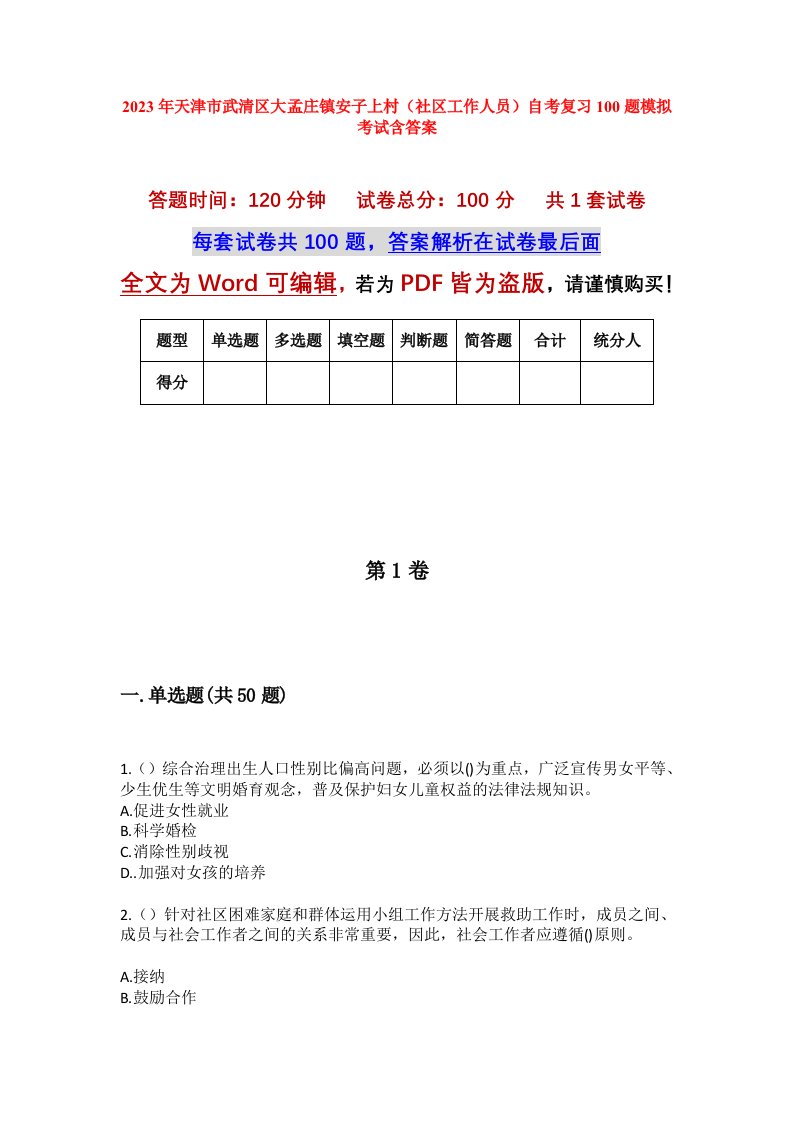 2023年天津市武清区大孟庄镇安子上村（社区工作人员）自考复习100题模拟考试含答案

答题时间：120分钟　试卷总分：100分　共1套试卷

每套试卷共100题，答案解析在试卷最后面

全文为Word可编辑，若为PDF皆为盗版，请谨慎购买！

| 题型 | 单选题 | 多选题 | 填空题 | 判断题 | 简答题 | 合计 | 统分人 |
|---|---|---|---|---|---|---|---|
| 得分 | | | | | | | |

第1卷

一.单选题(共50题)

1.（）综合治理出生人口性别比偏高问题，必须以()为重点，广泛宣传男女平等、少生优生等文明婚育观念，普及保护妇女儿童权益的法律法规知识。
A.促进女性就业
B.科学婚检
C.消除性别歧视
D..加强对女孩的培养

2.（）针对社区困难家庭和群体运用小组工作方法开展救助工作时，成员之间、成员与社会工作者之间的关系非常重要，因此，社会工作者应遵循()原则。

A.接纳
B.鼓励合作